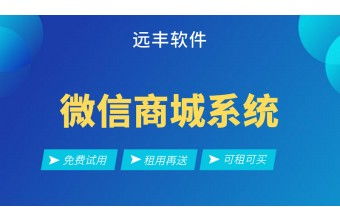 远丰软件

微信商城系统

免费试用 租用再送 可租可买